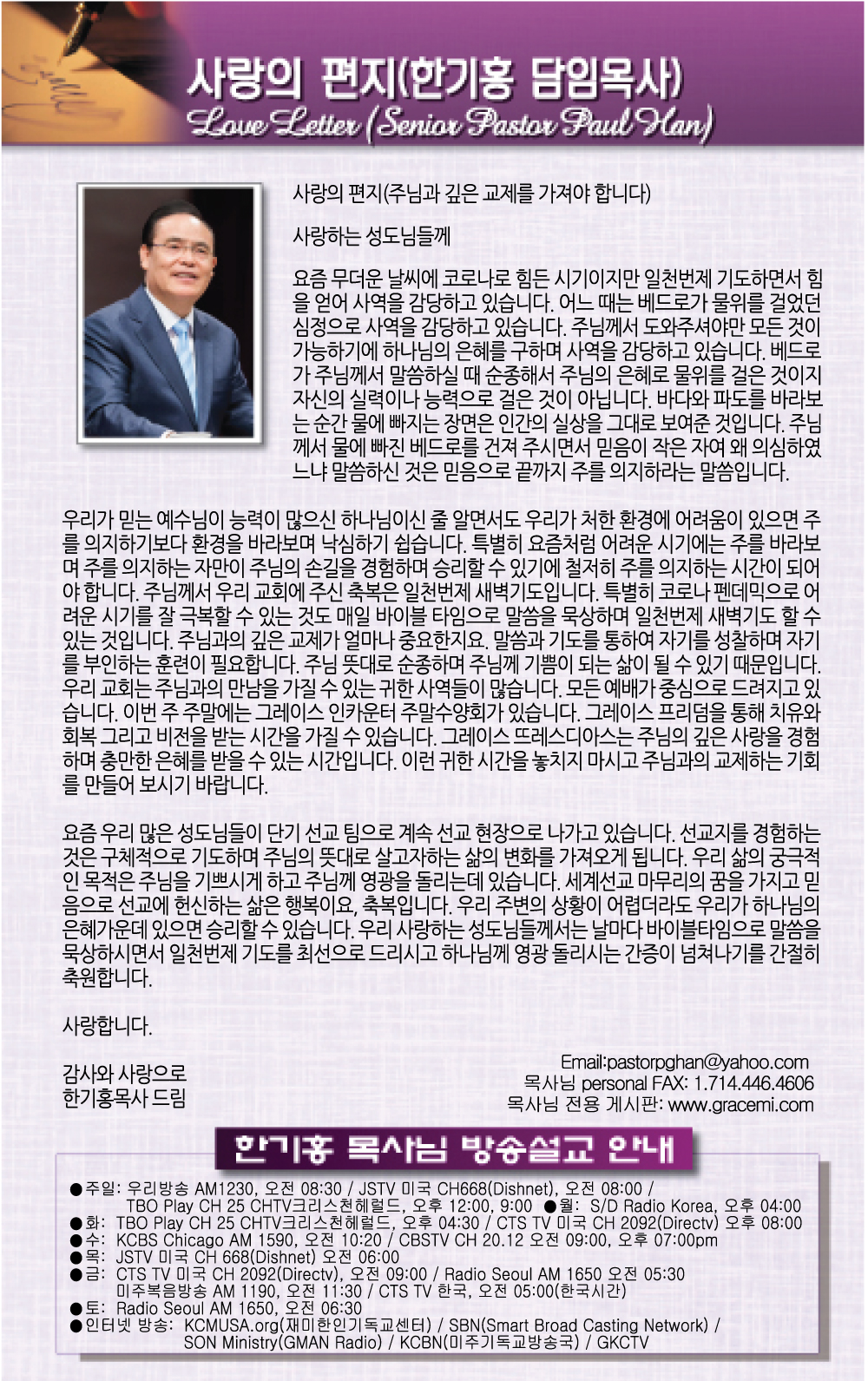 사랑의 편지(한기홍 담임목사)
Love Letter (Senior Pastor Paul Han)

사랑의 편지(주님과 깊은 교제를 가져야 합니다)

사랑하는 성도님들께

요즘 무더운 날씨에 코로나로 힘든 시기이지만 일천번제 기도하면서 힘을 얻어 사역을 감당하고 있습니다. 어느 때는 베드로가 물위를 걸었던 심정으로 사역을 감당하고 있습니다. 주님께서 도와주셔야만 모든 것이 가능하기에 하나님의 은혜를 구하며 사역을 감당하고 있습니다. 베드로가 주님께서 말씀하실 때 순종해서 주님의 은혜로 물위를 걸은 것이지 자신의 실력이나 능력으로 걸은 것이 아닙니다. 바다와 파도를 바라보는 순간 물에 빠지는 장면은 인간의 실상을 그대로 보여준 것입니다. 주님께서 물에 빠진 베드로를 건져 주시면서 믿음이 작은 자여 왜 의심하였느냐 말씀하신 것은 믿음으로 끝까지 주를 의지하라는 말씀입니다.

우리가 믿는 예수님이 능력이 많으신 하나님이신 줄 알면서도 우리가 처한 환경에 어려움이 있으면 주를 의지하기보다 환경을 바라보며 낙심하기 쉽습니다. 특별히 요즘처럼 어려운 시기에는 주를 바라보며 주를 의지하는 자만이 주님의 손길을 경험하며 승리할 수 있기에 철저히 주를 의지하는 시간이 되어야 합니다. 주님께서 우리 교회에 주신 축복은 일천번제 새벽기도입니다. 특별히 코로나 펜데믹으로 어려운 시기를 잘 극복할 수 있는 것도 매일 바이블 타임으로 말씀을 묵상하며 일천번제 새벽기도 할 수 있는 것입니다. 주님과의 깊은 교제가 얼마나 중요한지요. 말씀과 기도를 통하여 자기를 성찰하며 자기를 부인하는 훈련이 필요합니다. 주님 뜻대로 순종하며 주님께 기쁨이 되는 삶이 될 수 있기 때문입니다. 우리 교회는 주님과의 만남을 가질 수 있는 귀한 사역들이 많습니다. 모든 예배가 중심으로 드려지고 있습니다. 이번 주 주말에는 그레이스 인카운터 주말수양회가 있습니다. 그레이스 프리덤을 통해 치유와 회복 그리고 비전을 받는 시간을 가질 수 있습니다. 그레이스 뜨레스디아스는 주님의 깊은 사랑을 경험하며 충만한 은혜를 받을 수 있는 시간입니다. 이런 귀한 시간을 놓치지 마시고 주님과의 교제하는 기회를 만들어 보시기 바랍니다.

요즘 우리 많은 성도님들이 단기 선교 팀으로 계속 선교 현장으로 나가고 있습니다. 선교지를 경험하는 것은 구체적으로 기도하며 주님의 뜻대로 살고자하는 삶의 변화를 가져오게 됩니다. 우리 삶의 궁극적인 목적은 주님을 기쁘시게 하고 주님께 영광을 돌리는데 있습니다. 세계선교 마무리의 꿈을 가지고 믿음으로 선교에 헌신하는 삶은 행복이요, 축복입니다. 우리 주변의 상황이 어렵더라도 우리가 하나님의 은혜가운데 있으면 승리할 수 있습니다. 우리 사랑하는 성도님들께서는 날마다 바이블타임으로 말씀을 묵상하시면서 일천번제 기도를 최선으로 드리시고 하나님께 영광 돌리시는 간증이 넘쳐나기를 간절히 축원합니다.

사랑합니다.

감사와 사랑으로
한기홍목사 드림

Email:pastorpghan@yahoo.com
목사님 personal FAX: 1.714.446.4606
목사님 전용 게시판: www.gracemi.com

한기홍 목사님 방송설교 안내

●주일: 우리방송 AM1230, 오전 08:30 / JSTV 미국 CH668(Dishnet), 오전 08:00 / TBO Play CH 25 CHTV크리스천헤럴드, 오후 12:00, 9:00 ●월: S/D Radio Korea, 오후 04:00
●화: TBO Play CH 25 CHTV크리스천헤럴드, 오후 04:30 / CTS TV 미국 CH 2092(Directv) 오후 08:00
●수: KCBS Chicago AM 1590, 오전 10:20 / CBSTV CH 20.12 오전 09:00, 오후 07:00pm
●목: JSTV 미국 CH 668(Dishnet) 오전 06:00
●금: CTS TV 미국 CH 2092(Directv), 오전 09:00 / Radio Seoul AM 1650 오전 05:30 미주복음방송 AM 1190, 오전 11:30 / CTS TV 한국, 오전 05:00(한국시간)
●토: Radio Seoul AM 1650, 오전 06:30
●인터넷 방송: KCMUSA.org(재미한인기독교센터) / SBN(Smart Broad Casting Network) / SON Ministry(GMAN Radio) / KCBN(미주기독교방송국) / GKCTV